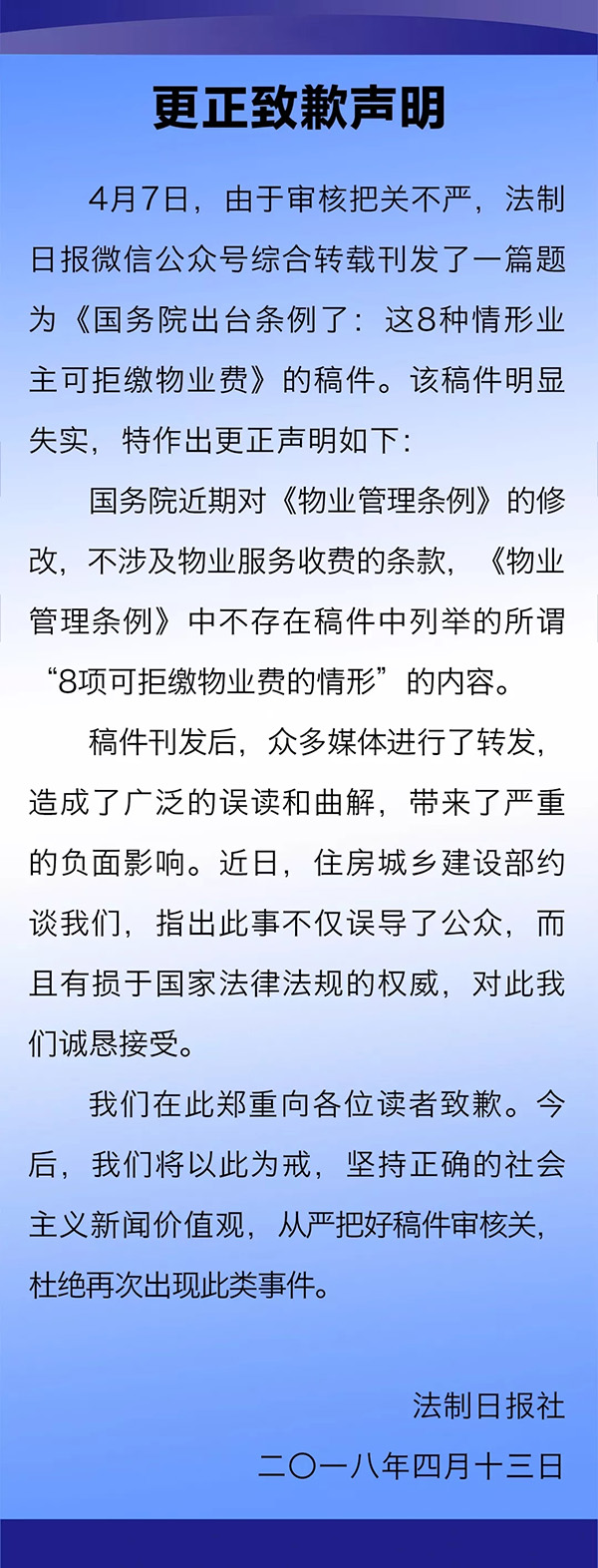 更正致歉声明

4月7日，由于审核把关不严，法制日报微信公众号综合转载刊发了一篇题为《国务院出台条例了：这8种情形业主可拒缴物业费》的稿件。该稿件明显失实，特作出更正声明如下：

国务院近期对《物业管理条例》的修改，不涉及物业服务收费的条款，《物业管理条例》中不存在稿件中列举的所谓“8项可拒缴物业费的情形”的内容。

稿件刊发后，众多媒体进行了转发，造成了广泛的误读和曲解，带来了严重的负面影响。近日，住房城乡建设部约谈我们，指出此事不仅误导了公众，而且有损于国家法律法规的权威，对此我们诚恳接受。

我们在此郑重向各位读者致歉。今后，我们将以此为戒，坚持正确的社会主义新闻价值观，从严把好稿件审核关，杜绝再次出现此类事件。

法制日报社
二〇一八年四月十三日